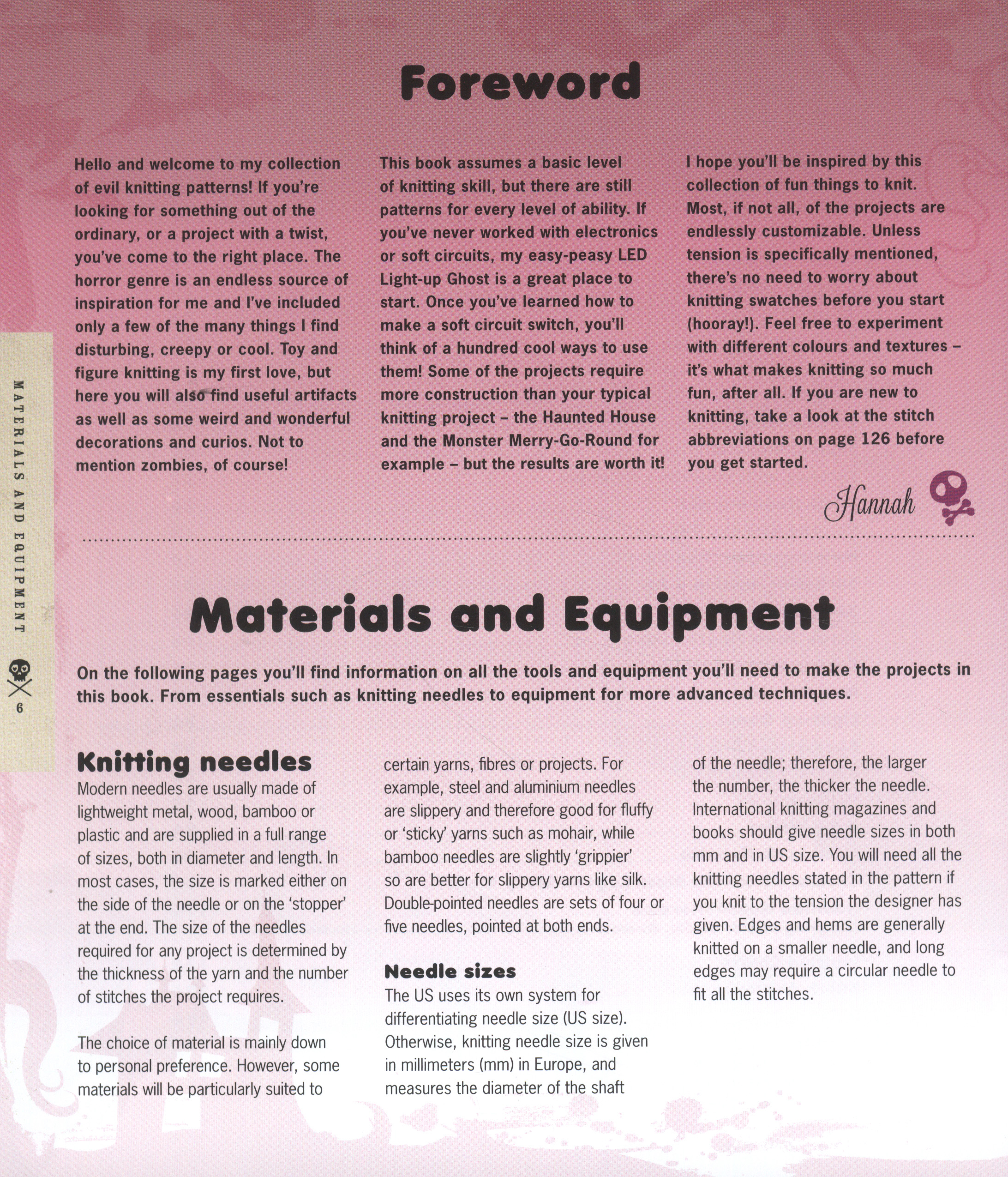 Foreword

Hello and welcome to my collection of evil knitting patterns! If you're looking for something out of the ordinary, or a project with a twist, you've come to the right place. The horror genre is an endless source of inspiration for me and I've included only a few of the many things I find disturbing, creepy or cool. Toy and figure knitting is my first love, but here you will also find useful artifacts as well as some weird and wonderful decorations and curios. Not to mention zombies, of course!

This book assumes a basic level of knitting skill, but there are still patterns for every level of ability. If you've never worked with electronics or soft circuits, my easy-peasy LED Light-up Ghost is a great place to start. Once you've learned how to make a soft circuit switch, you'll think of a hundred cool ways to use them! Some of the projects require more construction than your typical knitting project – the Haunted House and the Monster Merry-Go-Round for example – but the results are worth it!

I hope you'll be inspired by this collection of fun things to knit. Most, if not all, of the projects are endlessly customizable. Unless tension is specifically mentioned, there's no need to worry about knitting swatches before you start (hooray!). Feel free to experiment with different colours and textures – it's what makes knitting so much fun, after all. If you are new to knitting, take a look at the stitch abbreviations on page 126 before you get started.

Hannah

MATERIALS AND EQUIPMENT

6

Materials and Equipment

On the following pages you'll find information on all the tools and equipment you'll need to make the projects in this book. From essentials such as knitting needles to equipment for more advanced techniques.

Knitting needles
Modern needles are usually made of lightweight metal, wood, bamboo or plastic and are supplied in a full range of sizes, both in diameter and length. In most cases, the size is marked either on the side of the needle or on the 'stopper' at the end. The size of the needles required for any project is determined by the thickness of the yarn and the number of stitches the project requires.

The choice of material is mainly down to personal preference. However, some materials will be particularly suited to certain yarns, fibres or projects. For example, steel and aluminium needles are slippery and therefore good for fluffy or 'sticky' yarns such as mohair, while bamboo needles are slightly 'grippier' so are better for slippery yarns like silk. Double-pointed needles are sets of four or five needles, pointed at both ends.

Needle sizes
The US uses its own system for differentiating needle size (US size). Otherwise, knitting needle size is given in millimeters (mm) in Europe, and measures the diameter of the shaft of the needle; therefore, the larger the number, the thicker the needle. International knitting magazines and books should give needle sizes in both mm and in US size. You will need all the knitting needles stated in the pattern if you knit to the tension the designer has given. Edges and hems are generally knitted on a smaller needle, and long edges may require a circular needle to fit all the stitches.